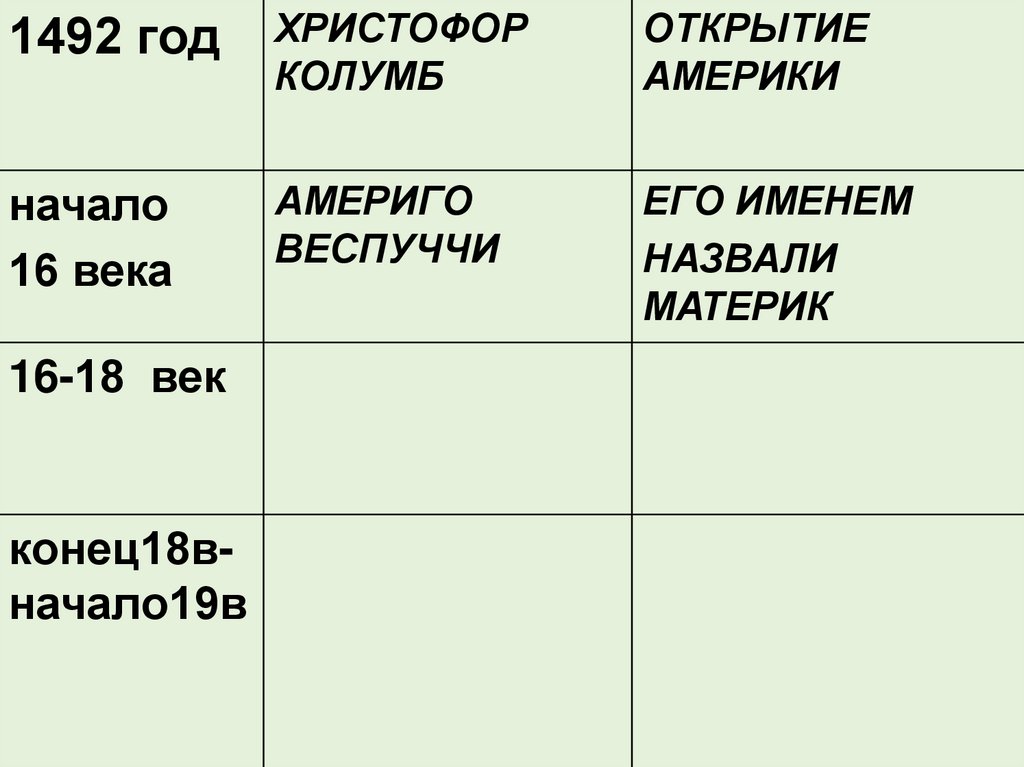 | 1492 год | ХРИСТОФОР КОЛУМБ | ОТКРЫТИЕ АМЕРИКИ |
|---|---|---|
| начало 16 века | АМЕРИГО ВЕСПУЧЧИ | ЕГО ИМЕНЕМ НАЗВАЛИ МАТЕРИК |
| 16-18 век | | |
| конец18в-начало19в | | |